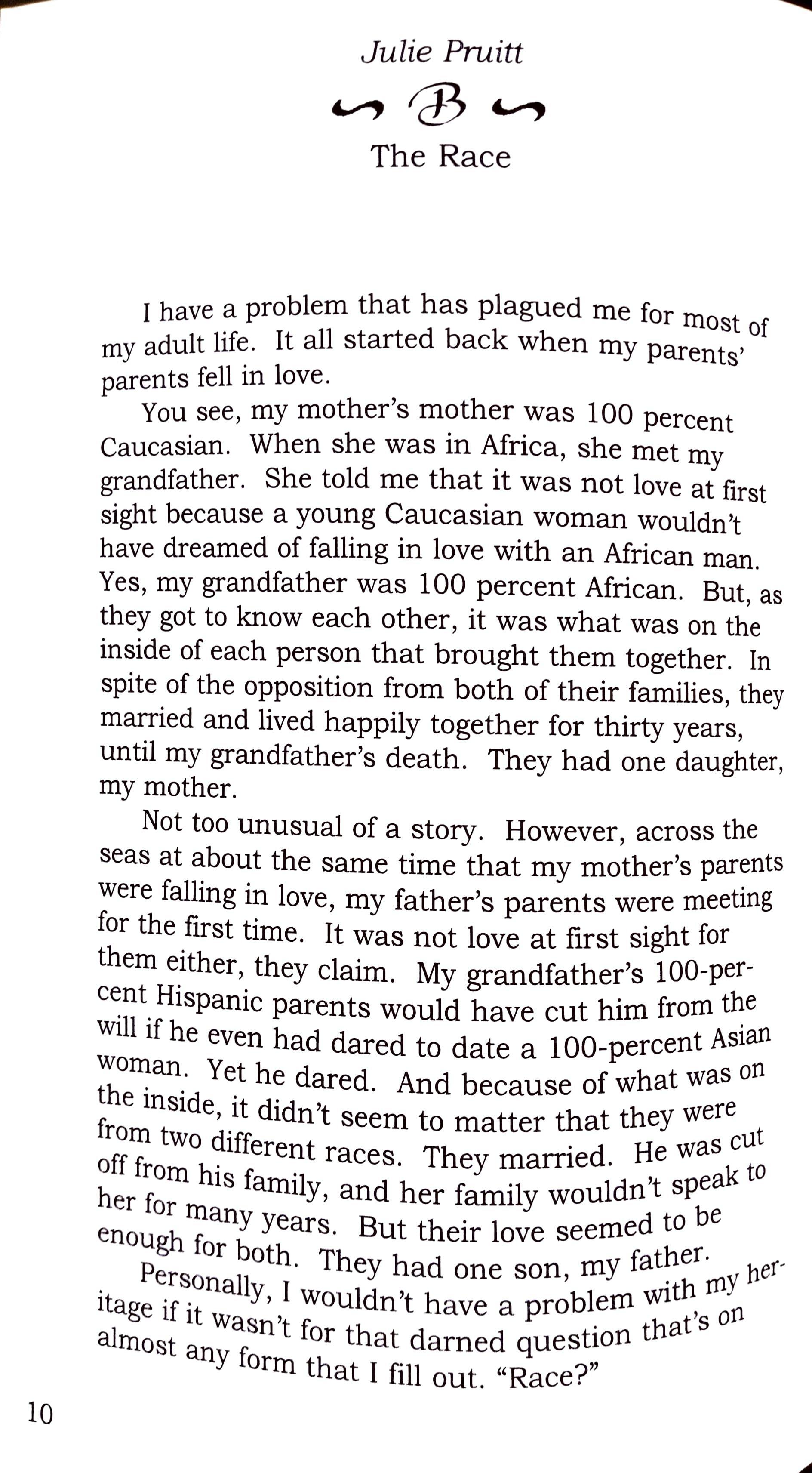 Julie Pruitt

B

The Race

I have a problem that has plagued me for most of my adult life. It all started back when my parents' parents fell in love.

You see, my mother's mother was 100 percent Caucasian. When she was in Africa, she met my grandfather. She told me that it was not love at first sight because a young Caucasian woman wouldn't have dreamed of falling in love with an African man. Yes, my grandfather was 100 percent African. But, as they got to know each other, it was what was on the inside of each person that brought them together. In spite of the opposition from both of their families, they married and lived happily together for thirty years, until my grandfather's death. They had one daughter, my mother.

Not too unusual of a story. However, across the seas at about the same time that my mother's parents were falling in love, my father's parents were meeting for the first time. It was not love at first sight for them either, they claim. My grandfather's 100-percent Hispanic parents would have cut him from the will if he even had dared to date a 100-percent Asian woman. Yet he dared. And because of what was on the inside, it didn't seem to matter that they were from two different races. They married. He was cut off from his family, and her family wouldn't speak to her for many years. But their love seemed to be enough for both. They had one son, my father.

Personally, I wouldn't have a problem with my heritage if it wasn't for that darned question that's on almost any form that I fill out. "Race?"

10